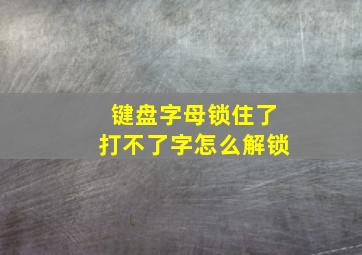 键盘字母锁住了
打不了字怎么解锁